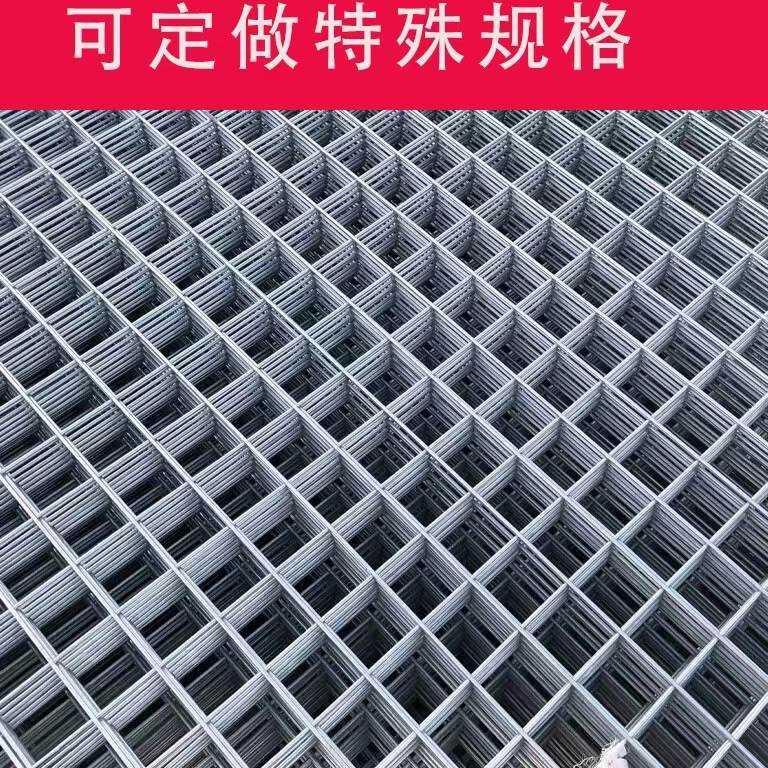 可定做特殊规格